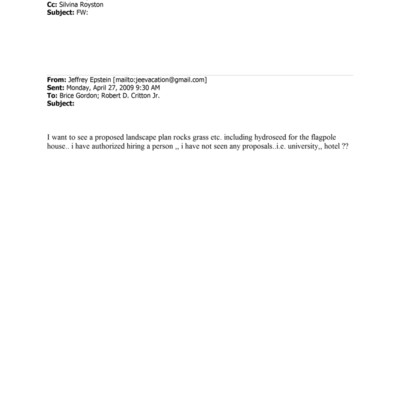 Cc: Silvina Royston
Subject: FW:

From: Jeffrey Epstein [mailto:jeevacation@gmail.com]
Sent: Monday, April 27, 2009 9:30 AM
To: Brice Gordon; Robert D. Critton Jr.
Subject:

I want to see a proposed landscape plan rocks grass etc. including hydroseed for the flagpole house.. i have authorized hiring a person ,, i have not seen any proposals..i.e. university,, hotel ??